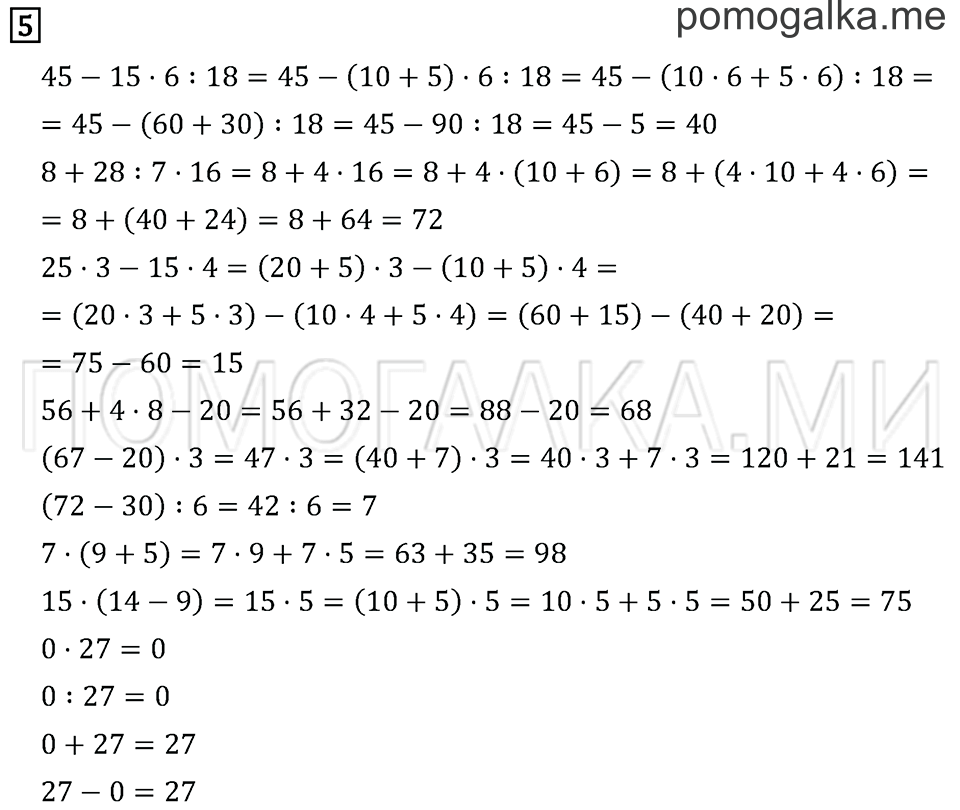 5

pomogalka.me

$45 - 15 \cdot 6 : 18 = 45 - (10 + 5) \cdot 6 : 18 = 45 - (10 \cdot 6 + 5 \cdot 6) : 18 =$
$= 45 - (60 + 30) : 18 = 45 - 90 : 18 = 45 - 5 = 40$

$8 + 28 : 7 \cdot 16 = 8 + 4 \cdot 16 = 8 + 4 \cdot (10 + 6) = 8 + (4 \cdot 10 + 4 \cdot 6) =$
$= 8 + (40 + 24) = 8 + 64 = 72$

$25 \cdot 3 - 15 \cdot 4 = (20 + 5) \cdot 3 - (10 + 5) \cdot 4 =$
$= (20 \cdot 3 + 5 \cdot 3) - (10 \cdot 4 + 5 \cdot 4) = (60 + 15) - (40 + 20) =$
$= 75 - 60 = 15$

ПОМОГАЛКА.МИ

$56 + 4 \cdot 8 - 20 = 56 + 32 - 20 = 88 - 20 = 68$

$(67 - 20) \cdot 3 = 47 \cdot 3 = (40 + 7) \cdot 3 = 40 \cdot 3 + 7 \cdot 3 = 120 + 21 = 141$

$(72 - 30) : 6 = 42 : 6 = 7$

$7 \cdot (9 + 5) = 7 \cdot 9 + 7 \cdot 5 = 63 + 35 = 98$

$15 \cdot (14 - 9) = 15 \cdot 5 = (10 + 5) \cdot 5 = 10 \cdot 5 + 5 \cdot 5 = 50 + 25 = 75$

$0 \cdot 27 = 0$

$0 : 27 = 0$

$0 + 27 = 27$

$27 - 0 = 27$